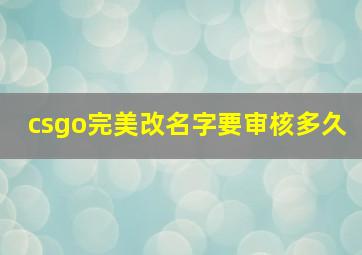 csgo完美改名字要审核多久